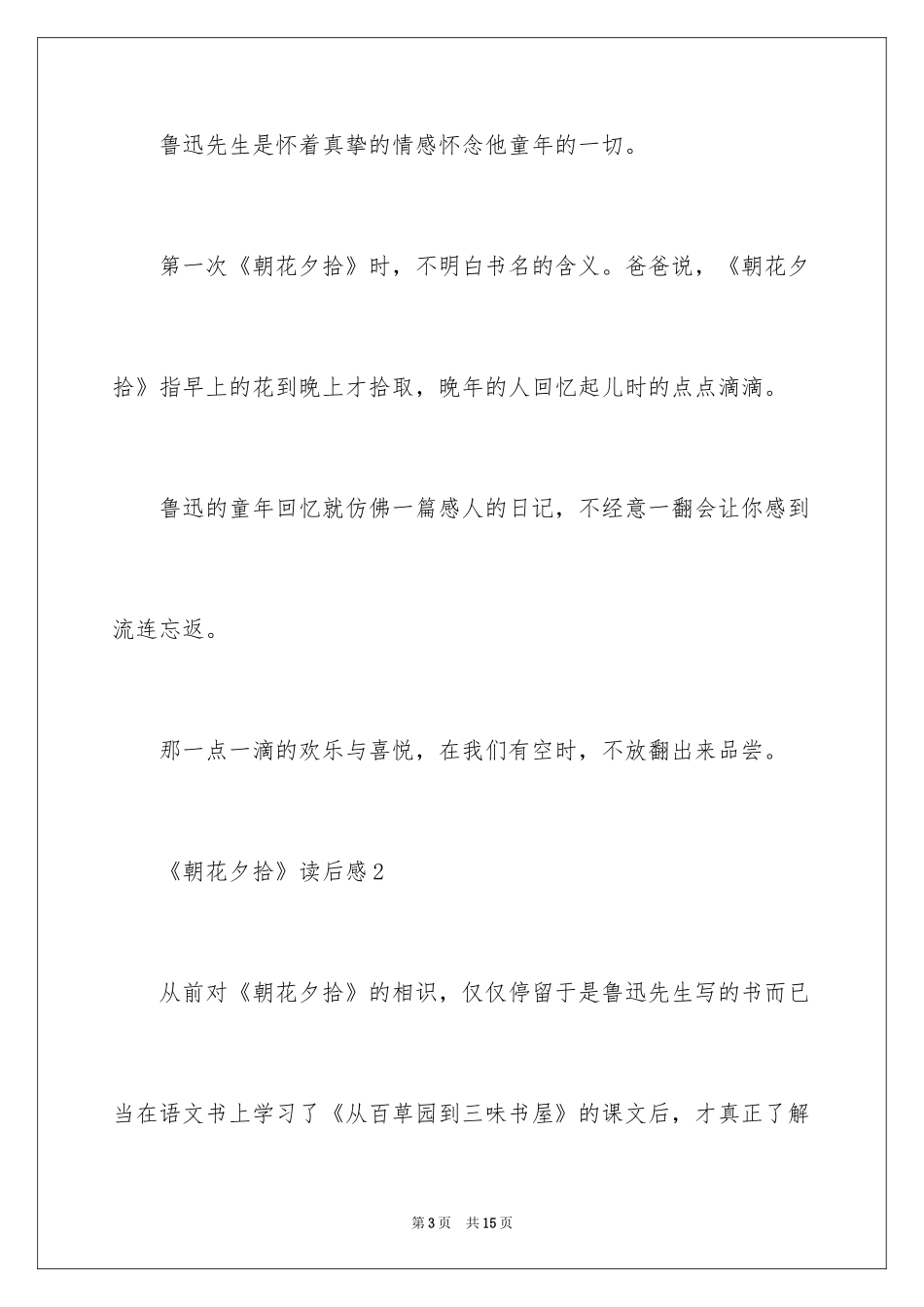 鲁迅先生是怀着真挚的情感怀念他童年的一切。

第一次《朝花夕拾》时，不明白书名的含义。爸爸说，《朝花夕拾》指早上的花到晚上才拾取，晚年的人回忆起儿时的点点滴滴。

鲁迅的童年回忆就仿佛一篇感人的日记，不经意一翻会让你感到流连忘返。

那一点一滴的欢乐与喜悦，在我们有空时，不放翻出来品尝。

《朝花夕拾》读后感2

从前对《朝花夕拾》的相识，仅仅停留于是鲁迅先生写的书而已当在语文书上学习了《从百草园到三味书屋》的课文后，才真正了解

第3页 共15页